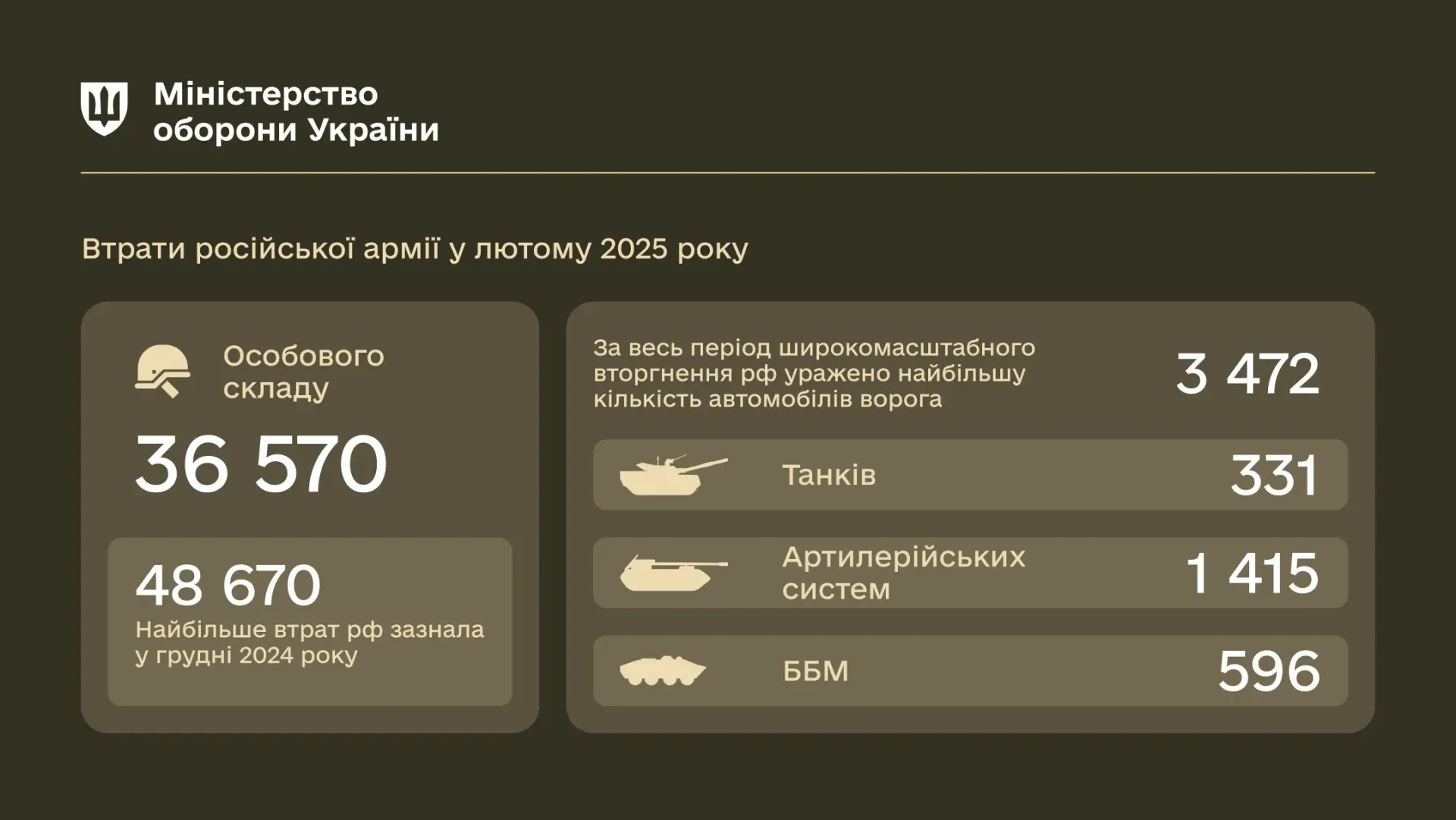 Міністерство оборони України

Втрати російської армії у лютому 2025 року

Особового складу

36 570

48 670
Найбільше втрат рф зазнала у грудні 2024 року

За весь період широкомасштабного вторгнення рф уражено найбільшу кількість автомобілів ворога

3 472

Танків 331

Артилерійських систем 1 415

ББМ 596